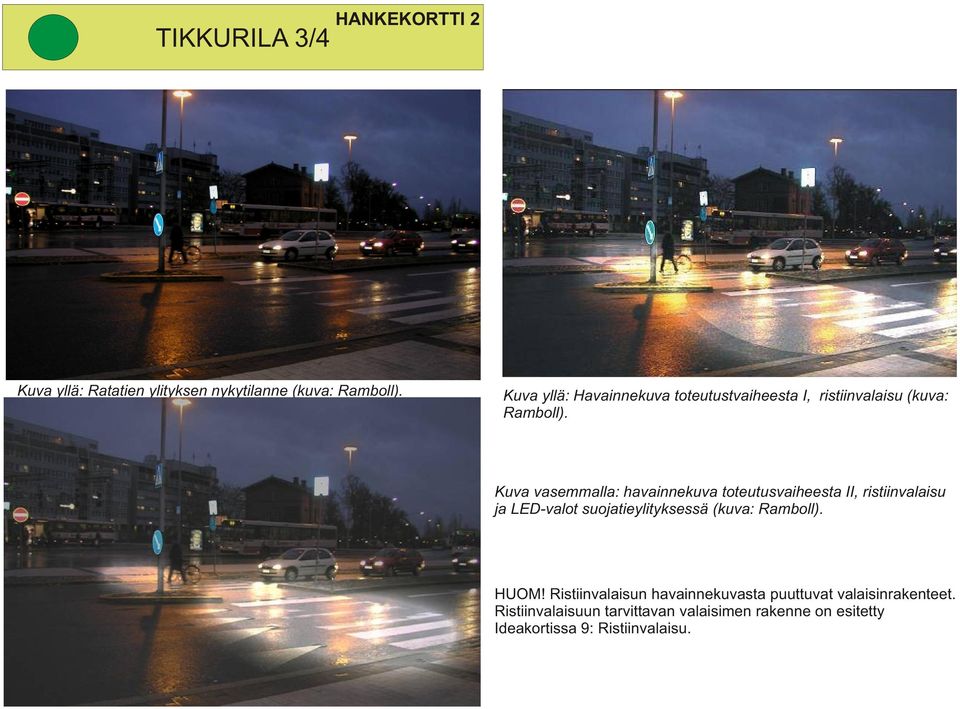 TIKKURILA 3/4

HANKEKORTTI 2

Kuva yllä: Ratatien ylityksen nykytilanne (kuva: Ramboll).

Kuva yllä: Havainnekuva toteutustvaiheesta I, ristiinvalaisu (kuva: Ramboll).

Kuva vasemmalla: havainnekuva toteutusvaiheesta II, ristiinvalaisu ja LED-valot suojatieylityksessä (kuva: Ramboll).

HUOM! Ristiinvalaisun havainnekuvasta puuttuvat valaisinrakenteet. Ristiinvalaisuun tarvittavan valaisimen rakenne on esitetty Ideakortissa 9: Ristiinvalaisu.